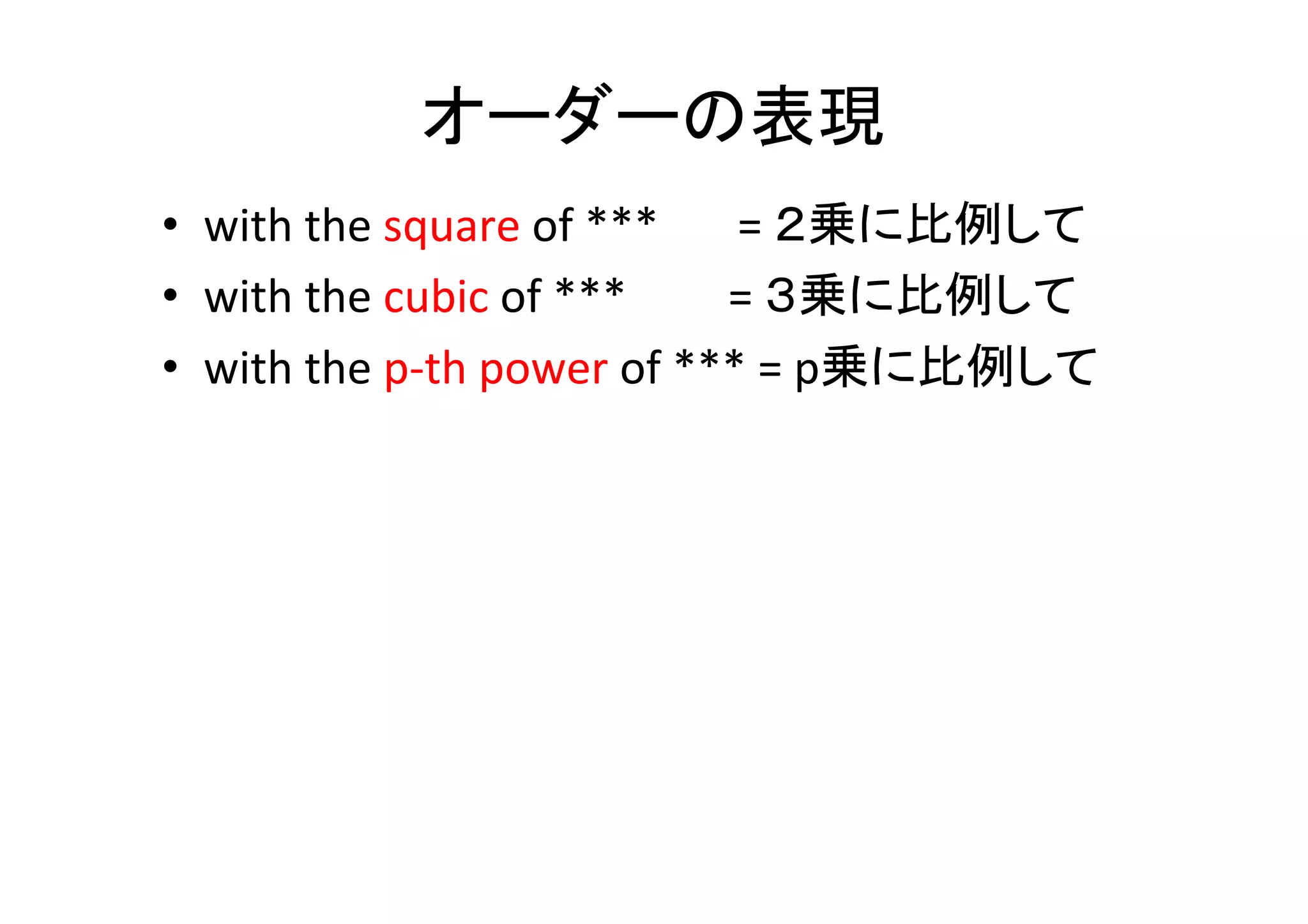 オーダーの表現

• with the square of *** = ２乗に比例して
• with the cubic of *** = ３乗に比例して
• with the p-th power of *** = p乗に比例して